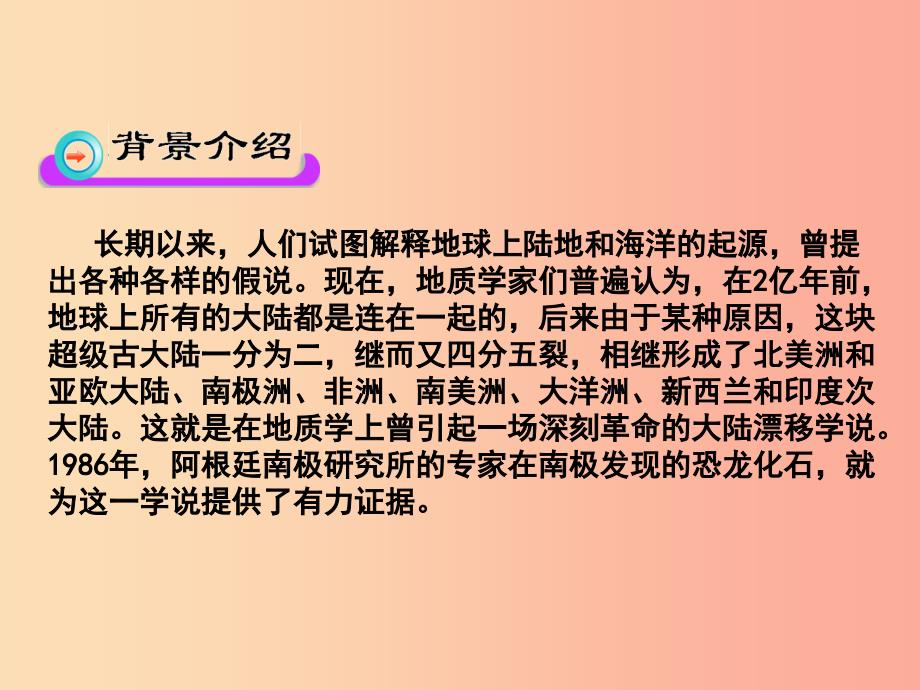 背景介绍

长期以来，人们试图解释地球上陆地和海洋的起源，曾提出各种各样的假说。现在，地质学家们普遍认为，在2亿年前，地球上所有的大陆都是连在一起的，后来由于某种原因，这块超级古大陆一分为二，继而又四分五裂，相继形成了北美洲和亚欧大陆、南极洲、非洲、南美洲、大洋洲、新西兰和印度次大陆。这就是在地质学上曾引起一场深刻革命的大陆漂移学说。1986年，阿根廷南极研究所的专家在南极发现的恐龙化石，就为这一学说提供了有力证据。